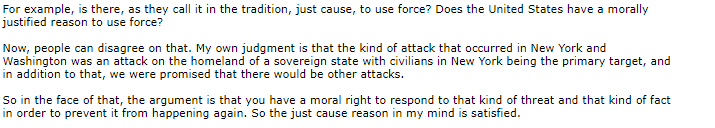 For example, is there, as they call it in the tradition, just cause, to use force? Does the United States have a morally justified reason to use force?

Now, people can disagree on that. My own judgment is that the kind of attack that occurred in New York and Washington was an attack on the homeland of a sovereign state with civilians in New York being the primary target, and in addition to that, we were promised that there would be other attacks.

So in the face of that, the argument is that you have a moral right to respond to that kind of threat and that kind of fact in order to prevent it from happening again. So the just cause reason in my mind is satisfied.